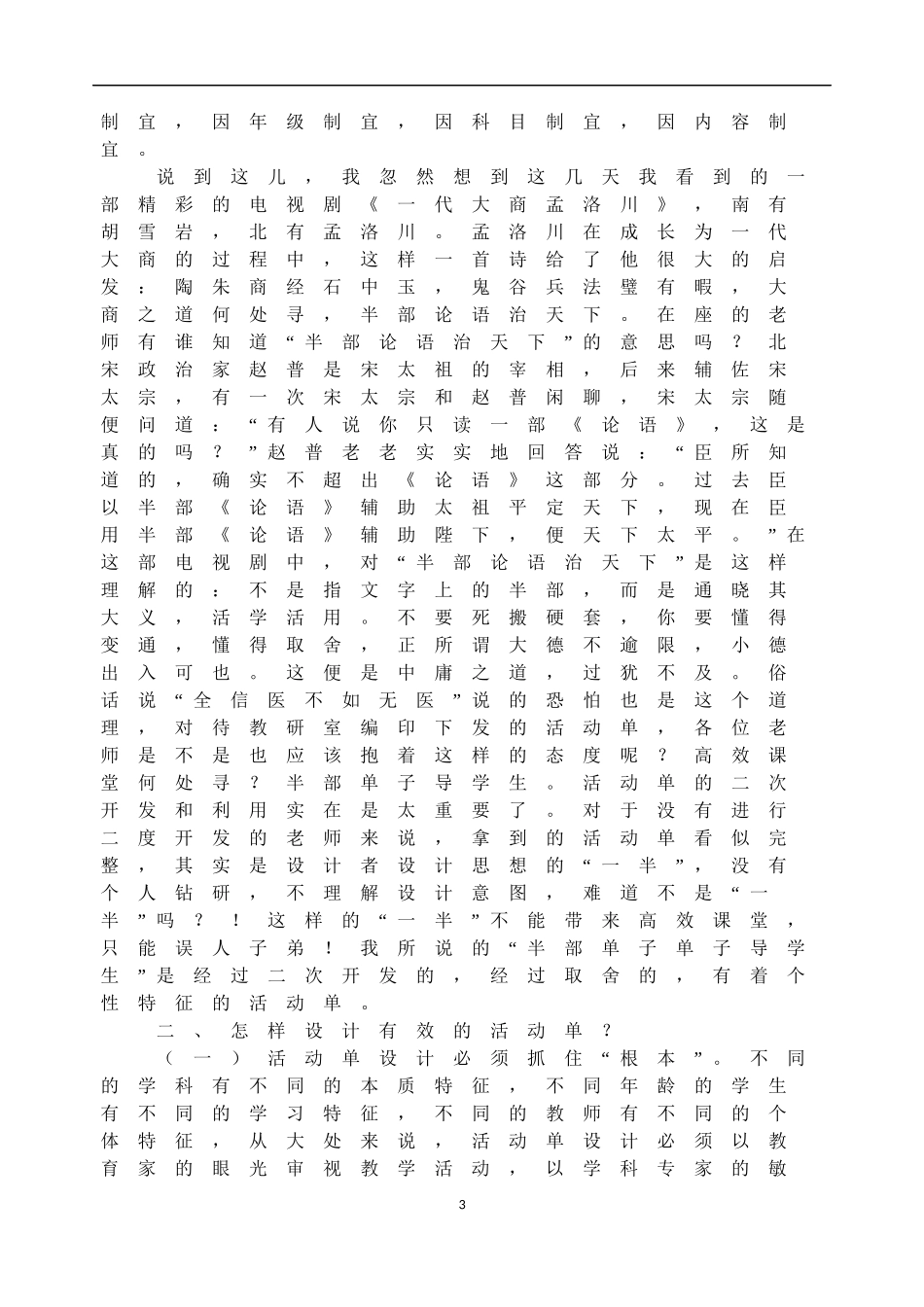 制宜，因年级制宜，因科目制宜，因内容制宜。

说到这儿，我忽然想到这几天我看到的一部精彩的电视剧《一代大商孟洛川》，南有胡雪岩，北有孟洛川。孟洛川在成长为一代大商的过程中，这样一首诗给了他很大的启发：陶朱商经石中玉，鬼谷兵法璧有暇，大商之道何处寻，半部论语治天下。在座的老师有谁知道“半部论语治天下”的意思吗？北宋政治家赵普是宋太祖的宰相，后来辅佐宋太宗，有一次宋太宗和赵普闲聊，宋太宗随便问道：“有人说你只读一部《论语》，这是真的吗？”赵普老老实实地回答说：“臣所知道的，确实不超出《论语》这部分。过去臣以半部《论语》辅助太祖平定天下，现在臣用半部《论语》辅助陛下，便天下太平。”在这部电视剧中，对“半部论语治天下”是这样理解的：不是指文字上的半部，而是通晓其大义，活学活用。不要死搬硬套，你要懂得变通，懂得取舍，正所谓大德不逾限，小德出入可也。这便是中庸之道，过犹不及。俗话说“全信医不如无医”说的恐怕也是这个道理，对待教研室编印下发的活动单，各位老师是不是也应该抱着这样的态度呢？高效课堂何处寻？半部单子导学生。活动单的二次开发和利用实在是太重要了。对于没有进行二度开发的老师来说，拿到的活动单看似完整，其实是设计者设计思想的“一半”，没有个人钻研，不理解设计意图，难道不是“一半”吗？！这样的“一半”不能带来高效课堂，只能误人子弟！我所说的“半部单子单子导学生”是经过二次开发的，经过取舍的，有着个性特征的活动单。

二、怎样设计有效的活动单？

（一）活动单设计必须抓住“根本”。不同的学科有不同的本质特征，不同年龄的学生有不同的学习特征，不同的教师有不同的个体特征，从大处来说，活动单设计必须以教育家的眼光审视教学活动，以学科专家的敏

3